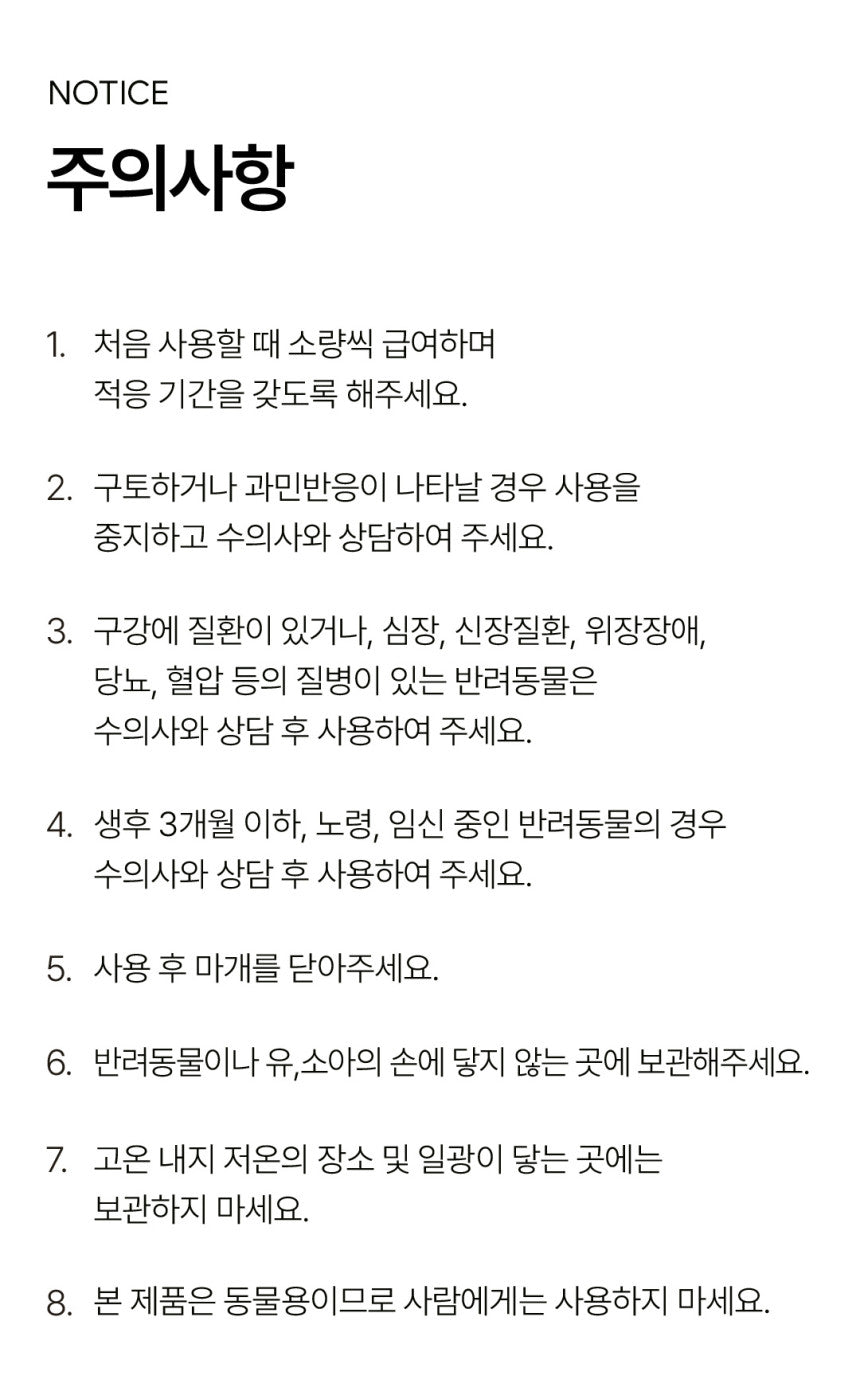 NOTICE
주의사항

1. 처음 사용할 때 소량씩 급여하며 적응 기간을 갖도록 해주세요.

2. 구토하거나 과민반응이 나타날 경우 사용을 중지하고 수의사와 상담하여 주세요.

3. 구강에 질환이 있거나, 심장, 신장질환, 위장장애, 당뇨, 혈압 등의 질병이 있는 반려동물은 수의사와 상담 후 사용하여 주세요.

4. 생후 3개월 이하, 노령, 임신 중인 반려동물의 경우 수의사와 상담 후 사용하여 주세요.

5. 사용 후 마개를 닫아주세요.

6. 반려동물이나 유,소아의 손에 닿지 않는 곳에 보관해주세요.

7. 고온 내지 저온의 장소 및 일광이 닿는 곳에는 보관하지 마세요.

8. 본 제품은 동물용이므로 사람에게는 사용하지 마세요.